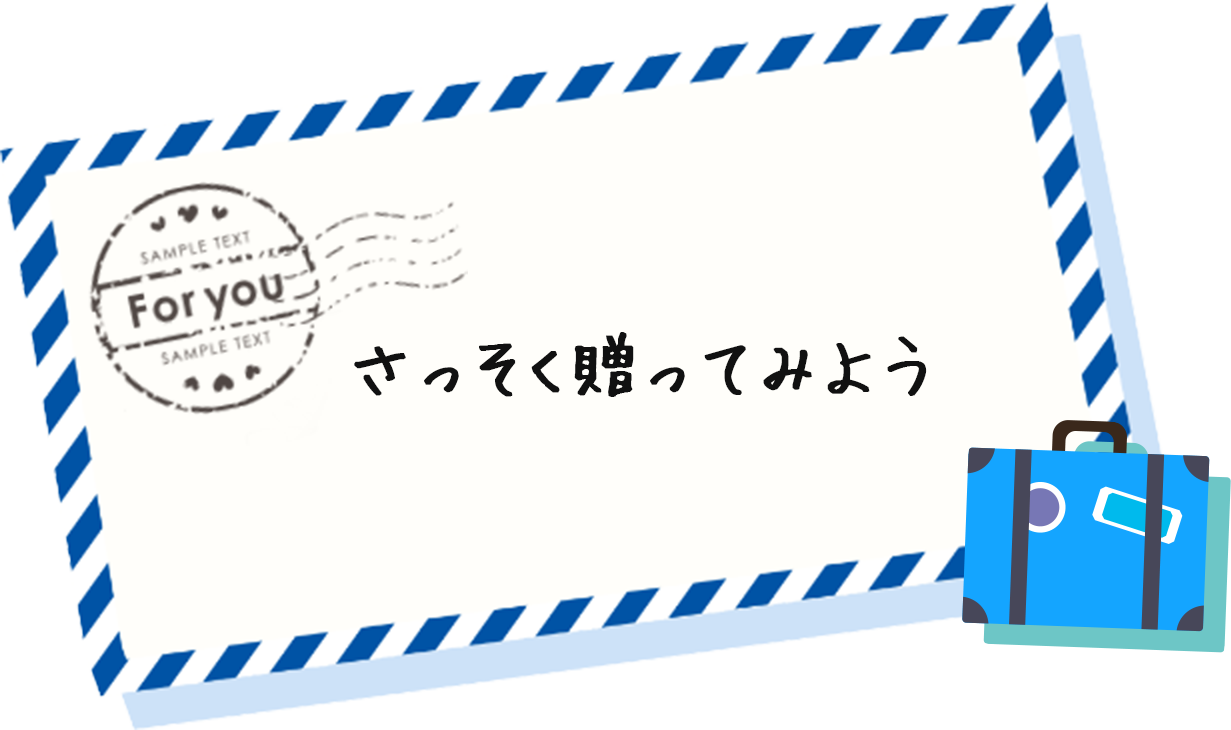 SAMPLE TEXT
For you
SAMPLE TEXT

さっそく贈ってみよう